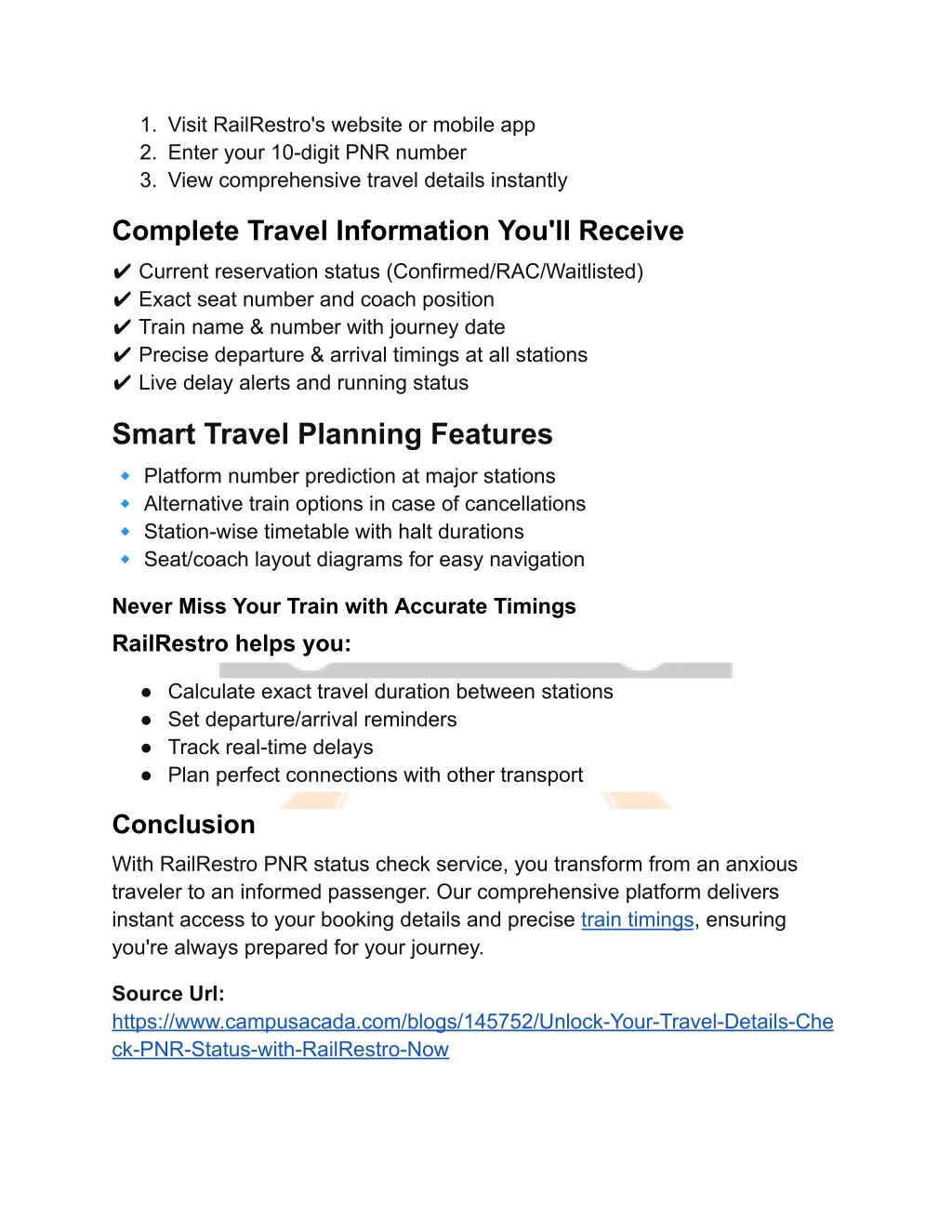 1. Visit RailRestro's website or mobile app
2. Enter your 10-digit PNR number
3. View comprehensive travel details instantly

Complete Travel Information You'll Receive

✔ Current reservation status (Confirmed/RAC/Waitlisted)
✔ Exact seat number and coach position
✔ Train name & number with journey date
✔ Precise departure & arrival timings at all stations
✔ Live delay alerts and running status

Smart Travel Planning Features

🔹 Platform number prediction at major stations
🔹 Alternative train options in case of cancellations
🔹 Station-wise timetable with halt durations
🔹 Seat/coach layout diagrams for easy navigation

Never Miss Your Train with Accurate Timings

RailRestro helps you:

● Calculate exact travel duration between stations
● Set departure/arrival reminders
● Track real-time delays
● Plan perfect connections with other transport

Conclusion

With RailRestro PNR status check service, you transform from an anxious traveler to an informed passenger. Our comprehensive platform delivers instant access to your booking details and precise train timings, ensuring you're always prepared for your journey.

Source Url:
https://www.campusacada.com/blogs/145752/Unlock-Your-Travel-Details-Check-PNR-Status-with-RailRestro-Now